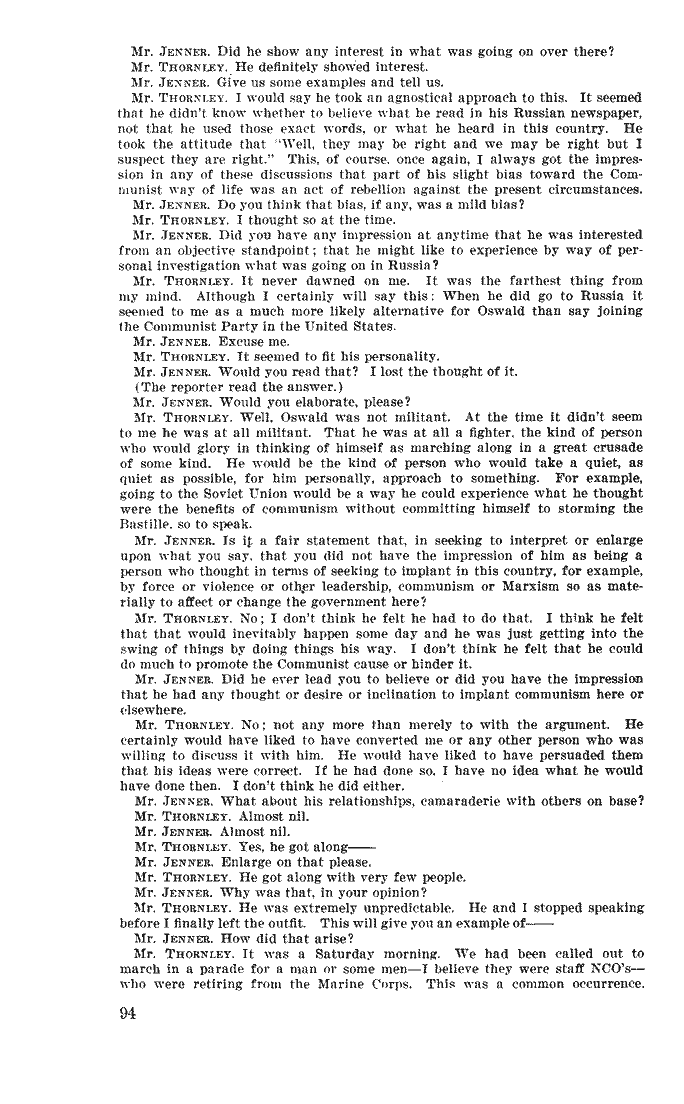 Mr. JENNER. Did he show any interest in what was going on over there?
Mr. THORNLEY. He definitely showed interest.
Mr. JENNER. Give us some examples and tell us.
Mr. THORNLEY. I would say he took an agnostical approach to this. It seemed that he didn't know whether to believe what he read in his Russian newspaper, not that he used those exact words, or what he heard in this country. He took the attitude that "Well, they may be right and we may be right but I suspect they are right." This, of course, once again, I always got the impression in any of these discussions that part of his slight bias toward the Communist way of life was an act of rebellion against the present circumstances.
Mr. JENNER. Do you think that bias, if any, was a mild bias?
Mr. THORNLEY. I thought so at the time.
Mr. JENNER. Did you have any impression at anytime that he was interested from an objective standpoint; that he might like to experience by way of personal investigation what was going on in Russia?
Mr. THORNLEY. It never dawned on me. It was the farthest thing from my mind. Although I certainly will say this: When he did go to Russia it seemed to me as a much more likely alternative for Oswald than say joining the Communist Party in the United States.
Mr. JENNER. Excuse me.
Mr. THORNLEY. It seemed to fit his personality.
Mr. JENNER. Would you read that? I lost the thought of it.
(The reporter read the answer.)
Mr. JENNER. Would you elaborate, please?
Mr. THORNLEY. Well, Oswald was not militant. At the time it didn't seem to me he was at all militant. That he was at all a fighter, the kind of person who would glory in thinking of himself as marching along in a great crusade of some kind. He would be the kind of person who would take a quiet, as quiet as possible, for him personally, approach to something. For example, going to the Soviet Union would be a way he could experience what he thought were the benefits of communism without committing himself to storming the Bastille, so to speak.
Mr. JENNER. Is it a fair statement that, in seeking to interpret or enlarge upon what you say, that you did not have the impression of him as being a person who thought in terms of seeking to implant in this country, for example, by force or violence or other leadership, communism or Marxism so as materially to affect or change the government here?
Mr. THORNLEY. No; I don't think he felt he had to do that. I think he felt that that would inevitably happen some day and he was just getting into the swing of things by doing things his way. I don't think he felt that he could do much to promote the Communist cause or hinder it.
Mr. JENNER. Did he ever lead you to believe or did you have the impression that he had any thought or desire or inclination to implant communism here or elsewhere.
Mr. THORNLEY. No; not any more than merely to with the argument. He certainly would have liked to have converted me or any other person who was willing to discuss it with him. He would have liked to have persuaded them that his ideas were correct. If he had done so, I have no idea what he would have done then. I don't think he did either.
Mr. JENNER. What about his relationships, camaraderie with others on base?
Mr. THORNLEY. Almost nil.
Mr. JENNER. Almost nil.
Mr. THORNLEY. Yes, he got along——
Mr. JENNER. Enlarge on that please.
Mr. THORNLEY. He got along with very few people.
Mr. JENNER. Why was that, in your opinion?
Mr. THORNLEY. He was extremely unpredictable. He and I stopped speaking before I finally left the outfit. This will give you an example of——
Mr. JENNER. How did that arise?
Mr. THORNLEY. It was a Saturday morning. We had been called out to march in a parade for a man or some men—I believe they were staff NCO's—who were retiring from the Marine Corps. This was a common occurrence.

94